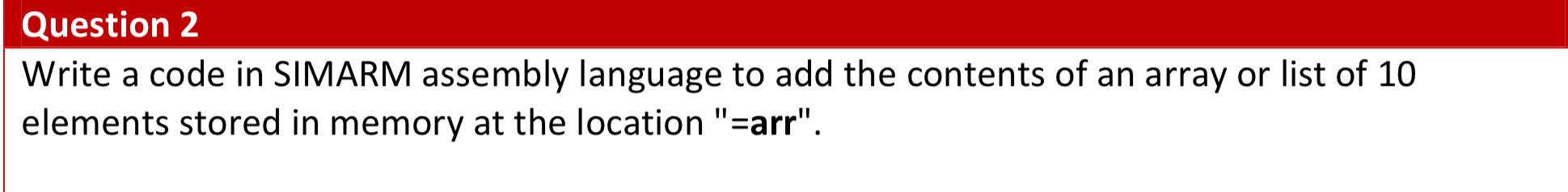 Question 2

Write a code in SIMARM assembly language to add the contents of an array or list of 10 elements stored in memory at the location "=arr".